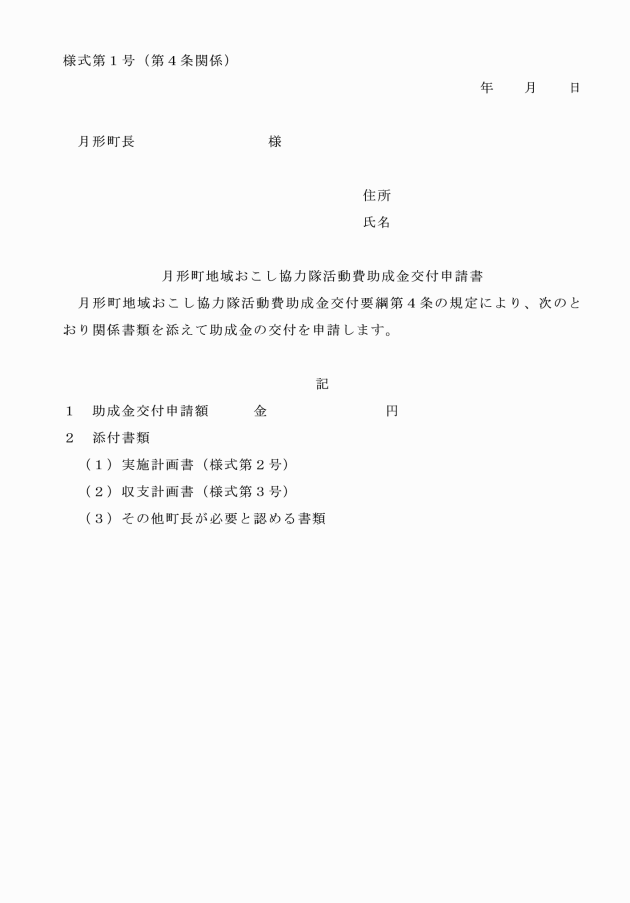 様式第１号（第４条関係）

年　月　日

月形町長　　　　　　様

住所

氏名

月形町地域おこし協力隊活動費助成金交付申請書

月形町地域おこし協力隊活動費助成金交付要綱第４条の規定により、次のとおり関係書類を添えて助成金の交付を申請します。

記

１　助成金交付申請額　　金　　　　　円

２　添付書類

（１）実施計画書（様式第２号）

（２）収支計画書（様式第３号）

（３）その他町長が必要と認める書類